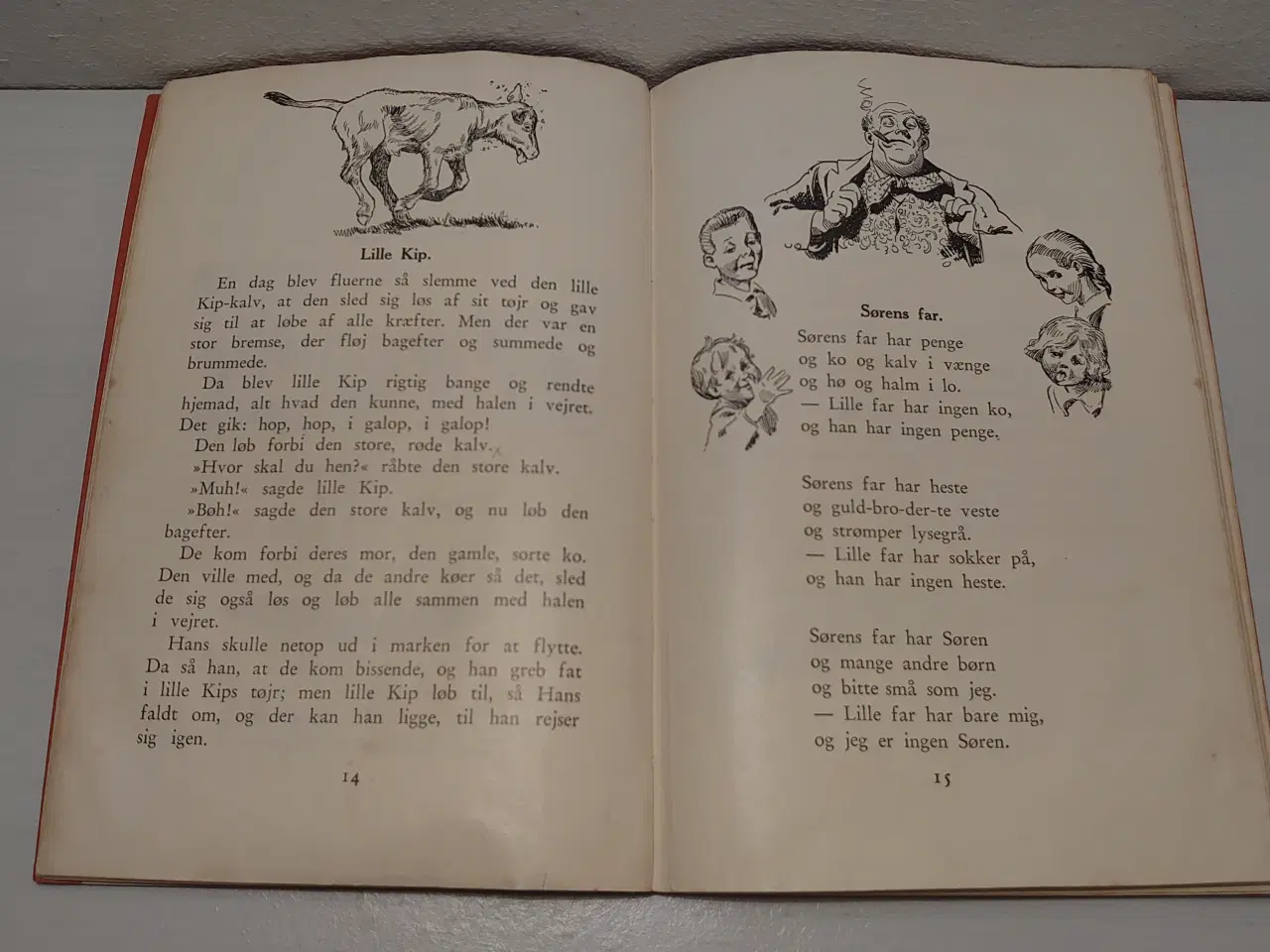 Lille Kip.

En dag blev fluerne så slemme ved den lille Kip-kalv, at den sled sig løs af sit tøjr og gav sig til at løbe af alle kræfter. Men der var en stor bremse, der fløj bagefter og summede og brummede.

Da blev lille Kip rigtig bange og rendte hjemad, alt hvad den kunne, med halen i vejret. Det gik: hop, hop, i galop, i galop!

Den løb forbi den store, røde kalv.

»Hvor skal du hen?« råbte den store kalv.

»Muh!« sagde lille Kip.

»Bøh!« sagde den store kalv, og nu løb den bagefter.

De kom forbi deres mor, den gamle, sorte ko. Den ville med, og da de andre køer så det, sled de sig også løs og løb alle sammen med halen i vejret.

Hans skulle netop ud i marken for at flytte. Da så han, at de kom bissende, og han greb fat i lille Kips tøjr; men lille Kip løb til, så Hans faldt om, og der kan han ligge, til han rejser sig igen.

14

Sørens far.

Sørens far har penge
og ko og kalv i vænge
og hø og halm i lo.
— Lille far har ingen ko,
og han har ingen penge.

Sørens far har heste
og guld-bro-der-te veste
og strømper lysegrå.
— Lille far har sokker på,
og han har ingen heste.

Sørens far har Søren
og mange andre børn
og bitte små som jeg.
— Lille far har bare mig,
og jeg er ingen Søren.

15